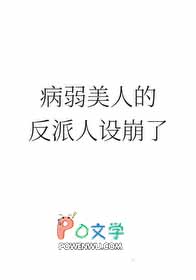 病弱美人的
反派人设崩了

PO文学
POWENWU.COM